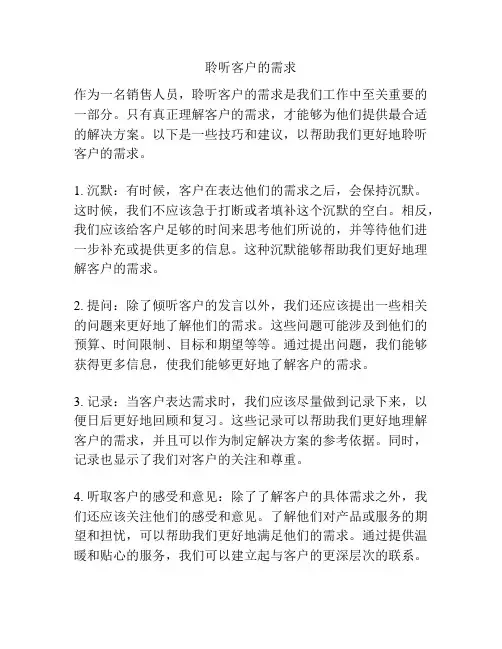 聆听客户的需求

作为一名销售人员，聆听客户的需求是我们工作中至关重要的一部分。只有真正理解客户的需求，才能够为他们提供最合适的解决方案。以下是一些技巧和建议，以帮助我们更好地聆听客户的需求。

1. 沉默：有时候，客户在表达他们的需求之后，会保持沉默。这时候，我们不应该急于打断或者填补这个沉默的空白。相反，我们应该给客户足够的时间来思考他们所说的，并等待他们进一步补充或提供更多的信息。这种沉默能够帮助我们更好地理解客户的需求。

2. 提问：除了倾听客户的发言以外，我们还应该提出一些相关的问题来更好地了解他们的需求。这些问题可能涉及到他们的预算、时间限制、目标和期望等等。通过提出问题，我们能够获得更多信息，使我们能够更好地了解客户的需求。

3. 记录：当客户表达需求时，我们应该尽量做到记录下来，以便日后更好地回顾和复习。这些记录可以帮助我们更好地理解客户的需求，并且可以作为制定解决方案的参考依据。同时，记录也显示了我们对客户的关注和尊重。

4. 听取客户的感受和意见：除了了解客户的具体需求之外，我们还应该关注他们的感受和意见。了解他们对产品或服务的期望和担忧，可以帮助我们更好地满足他们的需求。通过提供温暖和贴心的服务，我们可以建立起与客户的更深层次的联系。